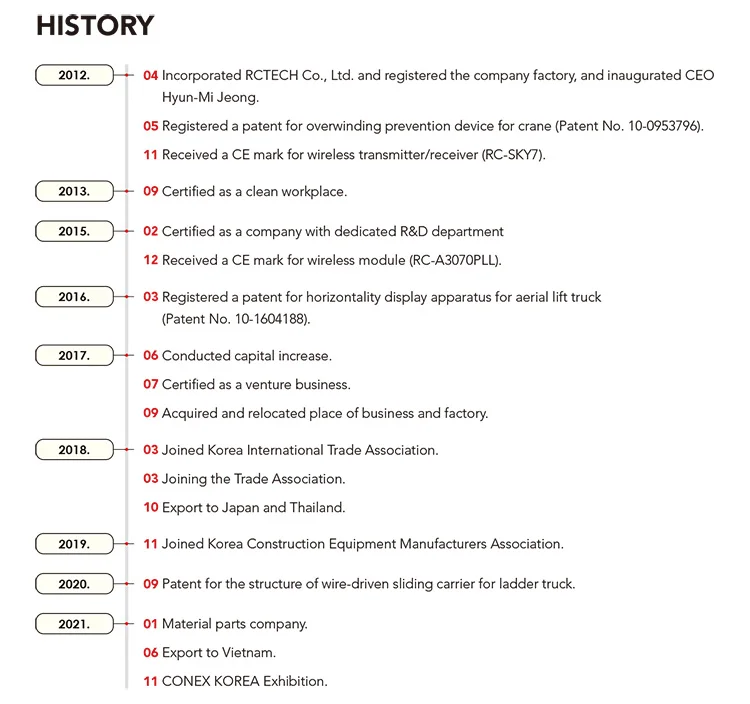 HISTORY

2012.

04 Incorporated RCTECH Co., Ltd. and registered the company factory, and inaugurated CEO Hyun-Mi Jeong.

05 Registered a patent for overwinding prevention device for crane (Patent No. 10-0953796).

11 Received a CE mark for wireless transmitter/receiver (RC-SKY7).

2013.

09 Certified as a clean workplace.

2015.

02 Certified as a company with dedicated R&D department

12 Received a CE mark for wireless module (RC-A3070PLL).

2016.

03 Registered a patent for horizontality display apparatus for aerial lift truck (Patent No. 10-1604188).

2017.

06 Conducted capital increase.

07 Certified as a venture business.

09 Acquired and relocated place of business and factory.

2018.

03 Joined Korea International Trade Association.

03 Joining the Trade Association.

10 Export to Japan and Thailand.

2019.

11 Joined Korea Construction Equipment Manufacturers Association.

2020.

09 Patent for the structure of wire-driven sliding carrier for ladder truck.

2021.

01 Material parts company.

06 Export to Vietnam.

11 CONEX KOREA Exhibition.